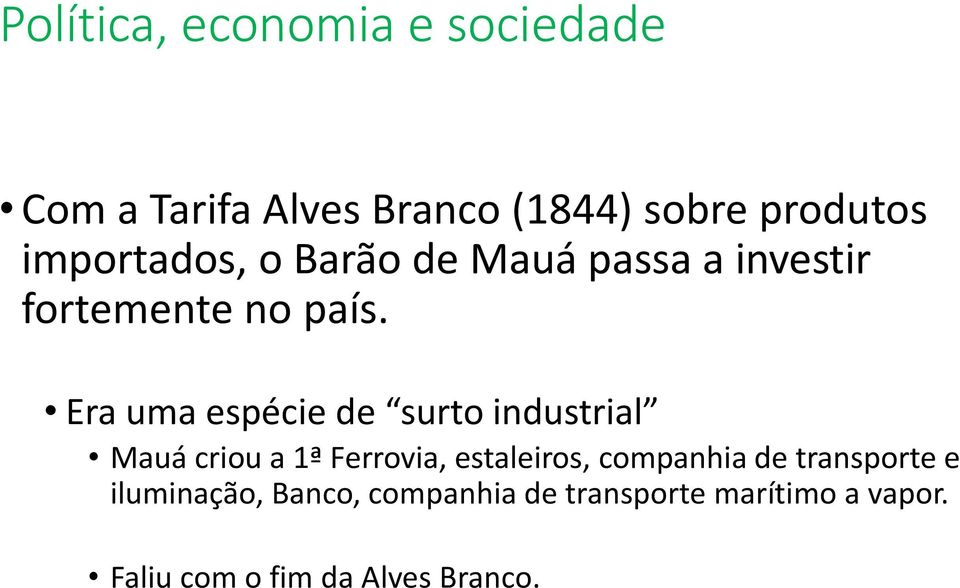 Política, economia e sociedade

• Com a Tarifa Alves Branco (1844) sobre produtos importados, o Barão de Mauá passa a investir fortemente no país.

• Era uma espécie de “surto industrial”

• Mauá criou a 1ª Ferrovia, estaleiros, companhia de transporte e iluminação, Banco, companhia de transporte marítimo a vapor.

• Faliu com o fim da Alves Branco.